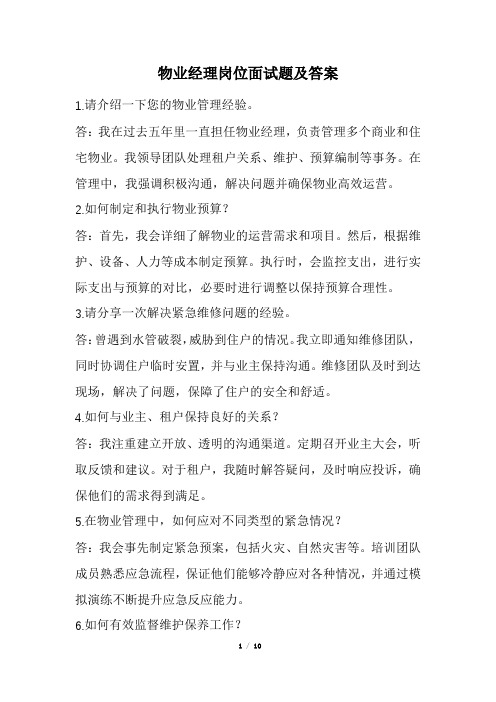 物业经理岗位面试题及答案

1.请介绍一下您的物业管理经验。

答：我在过去五年里一直担任物业经理，负责管理多个商业和住宅物业。我领导团队处理租户关系、维护、预算编制等事务。在管理中，我强调积极沟通，解决问题并确保物业高效运营。

2.如何制定和执行物业预算？

答：首先，我会详细了解物业的运营需求和项目。然后，根据维护、设备、人力等成本制定预算。执行时，会监控支出，进行实际支出与预算的对比，必要时进行调整以保持预算合理性。

3.请分享一次解决紧急维修问题的经验。

答：曾遇到水管破裂，威胁到住户的情况。我立即通知维修团队，同时协调住户临时安置，并与业主保持沟通。维修团队及时到达现场，解决了问题，保障了住户的安全和舒适。

4.如何与业主、租户保持良好的关系？

答：我注重建立开放、透明的沟通渠道。定期召开业主大会，听取反馈和建议。对于租户，我随时解答疑问，及时响应投诉，确保他们的需求得到满足。

5.在物业管理中，如何应对不同类型的紧急情况？

答：我会事先制定紧急预案，包括火灾、自然灾害等。培训团队成员熟悉应急流程，保证他们能够冷静应对各种情况，并通过模拟演练不断提升应急反应能力。

6.如何有效监督维护保养工作？

1 / 10